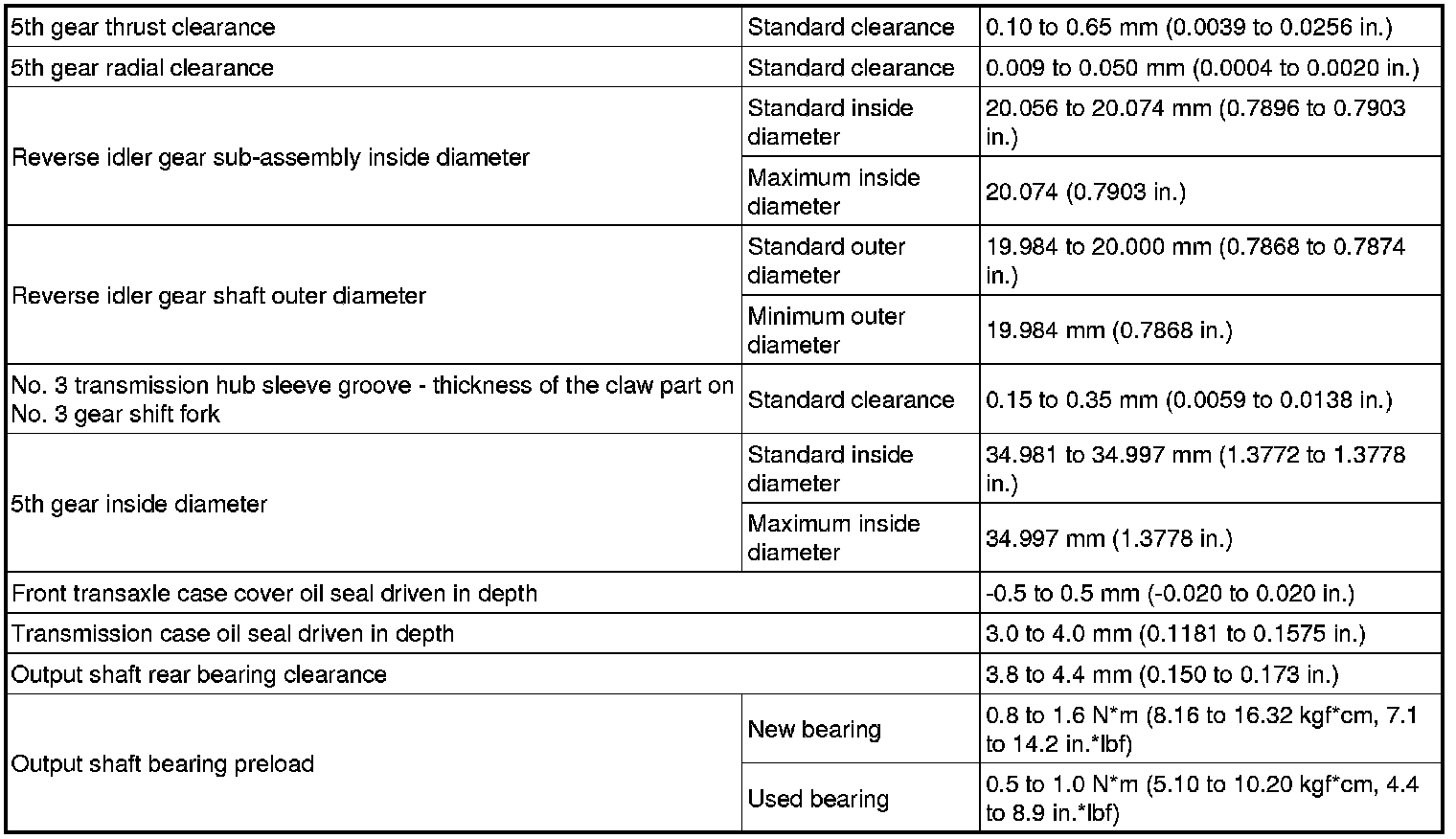 | 5th gear thrust clearance | Standard clearance | 0.10 to 0.65 mm (0.0039 to 0.0256 in.) |
|---|---|---|
| 5th gear radial clearance | Standard clearance | 0.009 to 0.050 mm (0.0004 to 0.0020 in.) |
| Reverse idler gear sub-assembly inside diameter | Standard inside diameter | 20.056 to 20.074 mm (0.7896 to 0.7903 in.) |
| | Maximum inside diameter | 20.074 (0.7903 in.) |
| Reverse idler gear shaft outer diameter | Standard outer diameter | 19.984 to 20.000 mm (0.7868 to 0.7874 in.) |
| | Minimum outer diameter | 19.984 mm (0.7868 in.) |
| No. 3 transmission hub sleeve groove - thickness of the claw part on No. 3 gear shift fork | Standard clearance | 0.15 to 0.35 mm (0.0059 to 0.0138 in.) |
| 5th gear inside diameter | Standard inside diameter | 34.981 to 34.997 mm (1.3772 to 1.3778 in.) |
| | Maximum inside diameter | 34.997 mm (1.3778 in.) |
| Front transaxle case cover oil seal driven in depth | | -0.5 to 0.5 mm (-0.020 to 0.020 in.) |
| Transmission case oil seal driven in depth | | 3.0 to 4.0 mm (0.1181 to 0.1575 in.) |
| Output shaft rear bearing clearance | | 3.8 to 4.4 mm (0.150 to 0.173 in.) |
| Output shaft bearing preload | New bearing | 0.8 to 1.6 N*m (8.16 to 16.32 kgf*cm, 7.1 to 14.2 in.*lbf) |
| | Used bearing | 0.5 to 1.0 N*m (5.10 to 10.20 kgf*cm, 4.4 to 8.9 in.*lbf) |